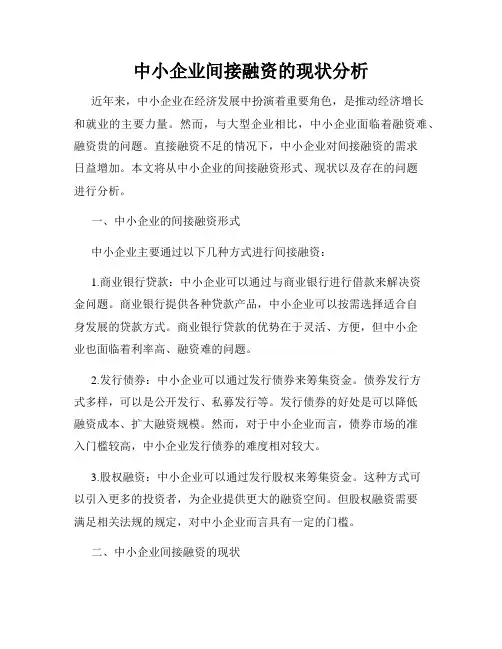 中小企业间接融资的现状分析

近年来，中小企业在经济发展中扮演着重要角色，是推动经济增长和就业的主要力量。然而，与大型企业相比，中小企业面临着融资难、融资贵的问题。直接融资不足的情况下，中小企业对间接融资的需求日益增加。本文将从中小企业的间接融资形式、现状以及存在的问题进行分析。

一、中小企业的间接融资形式

中小企业主要通过以下几种方式进行间接融资：

1.商业银行贷款：中小企业可以通过与商业银行进行借款来解决资金问题。商业银行提供各种贷款产品，中小企业可以按需选择适合自身发展的贷款方式。商业银行贷款的优势在于灵活、方便，但中小企业也面临着利率高、融资难的问题。

2.发行债券：中小企业可以通过发行债券来筹集资金。债券发行方式多样，可以是公开发行、私募发行等。发行债券的好处是可以降低融资成本、扩大融资规模。然而，对于中小企业而言，债券市场的准入门槛较高，中小企业发行债券的难度相对较大。

3.股权融资：中小企业可以通过发行股权来筹集资金。这种方式可以引入更多的投资者，为企业提供更大的融资空间。但股权融资需要满足相关法规的规定，对中小企业而言具有一定的门槛。

二、中小企业间接融资的现状